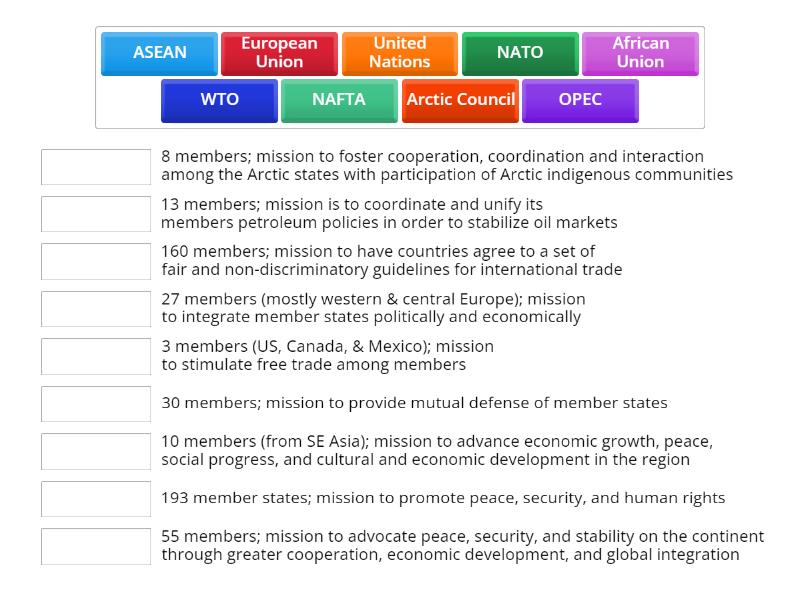 ASEAN European Union United Nations NATO African Union
WTO NAFTA Arctic Council OPEC

8 members; mission to foster cooperation, coordination and interaction among the Arctic states with participation of Arctic indigenous communities

13 members; mission is to coordinate and unify its members petroleum policies in order to stabilize oil markets

160 members; mission to have countries agree to a set of fair and non-discriminatory guidelines for international trade

27 members (mostly western & central Europe); mission to integrate member states politically and economically

3 members (US, Canada, & Mexico); mission to stimulate free trade among members

30 members; mission to provide mutual defense of member states

10 members (from SE Asia); mission to advance economic growth, peace, social progress, and cultural and economic development in the region

193 member states; mission to promote peace, security, and human rights

55 members; mission to advocate peace, security, and stability on the continent through greater cooperation, economic development, and global integration